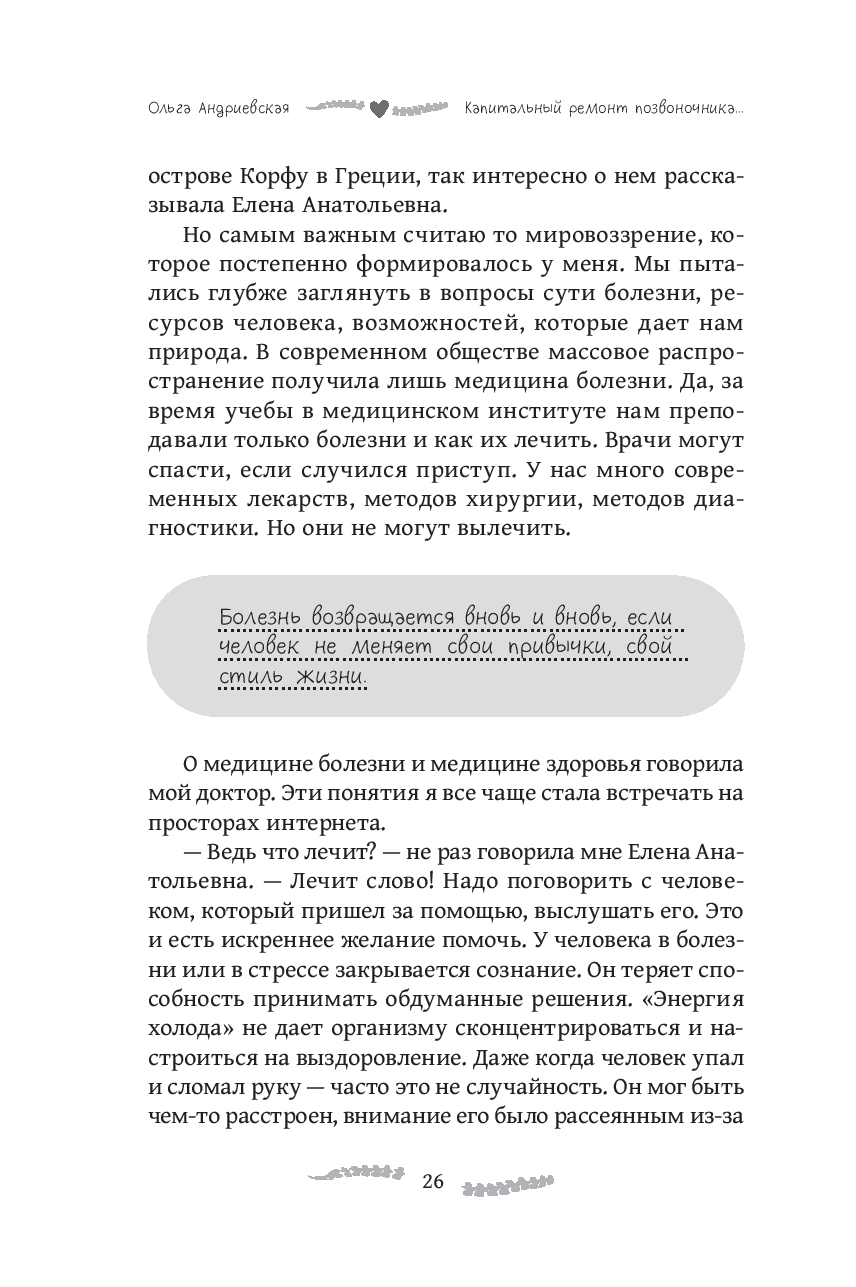 Ольга Андриевская Капитальный ремонт позвоночника...

острове Корфу в Греции, так интересно о нем рассказывала Елена Анатольевна.

Но самым важным считаю то мировоззрение, которое постепенно формировалось у меня. Мы пытались глубже заглянуть в вопросы сути болезни, ресурсов человека, возможностей, которые дает нам природа. В современном обществе массовое распространение получила лишь медицина болезни. Да, за время учебы в медицинском институте нам преподавали только болезни и как их лечить. Врачи могут спасти, если случился приступ. У нас много современных лекарств, методов хирургии, методов диагностики. Но они не могут вылечить.

Болезнь возвращается вновь и вновь, если человек не меняет свои привычки, свой стиль жизни.

О медицине болезни и медицине здоровья говорила мой доктор. Эти понятия я все чаще стала встречать на просторах интернета.

— Ведь что лечит? — не раз говорила мне Елена Анатольевна. — Лечит слово! Надо поговорить с человеком, который пришел за помощью, выслушать его. Это и есть искреннее желание помочь. У человека в болезни или в стрессе закрывается сознание. Он теряет способность принимать обдуманные решения. «Энергия холода» не дает организму сконцентрироваться и настроиться на выздоровление. Даже когда человек упал и сломал руку — часто это не случайность. Он мог быть чем-то расстроен, внимание его было рассеянным из-за

26